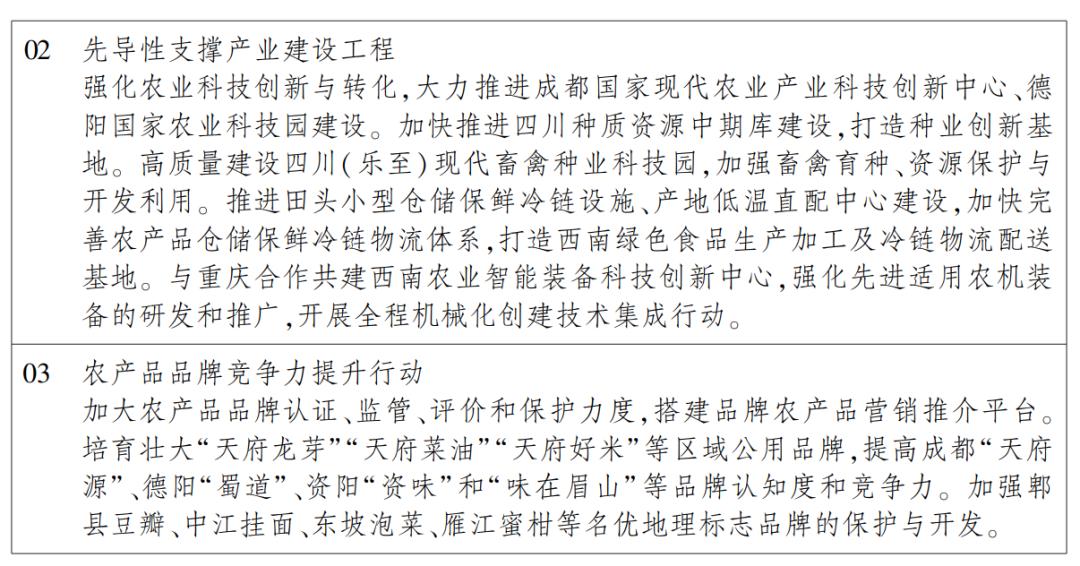 02 先导性支撑产业建设工程
强化农业科技创新与转化，大力推进成都国家现代农业产业科技创新中心、德阳国家农业科技园建设。加快推进四川种质资源中期库建设，打造种业创新基地。高质量建设四川（乐至）现代畜禽种业科技园，加强畜禽育种、资源保护与开发利用。推进田头小型仓储保鲜冷链设施、产地低温直配中心建设，加快完善农产品仓储保鲜冷链物流体系，打造西南绿色食品生产加工及冷链物流配送基地。与重庆合作共建西南农业智能装备科技创新中心，强化先进适用农机装备的研发和推广，开展全程机械化创建技术集成行动。

03 农产品品牌竞争力提升行动
加大农产品品牌认证、监管、评价和保护力度，搭建品牌农产品营销推介平台。培育壮大“天府龙芽”“天府菜油”“天府好米”等区域公用品牌，提高成都“天府源”、德阳“蜀道”、资阳“资味”和“味在眉山”等品牌认知度和竞争力。加强郫县豆瓣、中江挂面、东坡泡菜、雁江蜜柑等名优地理标志品牌的保护与开发。